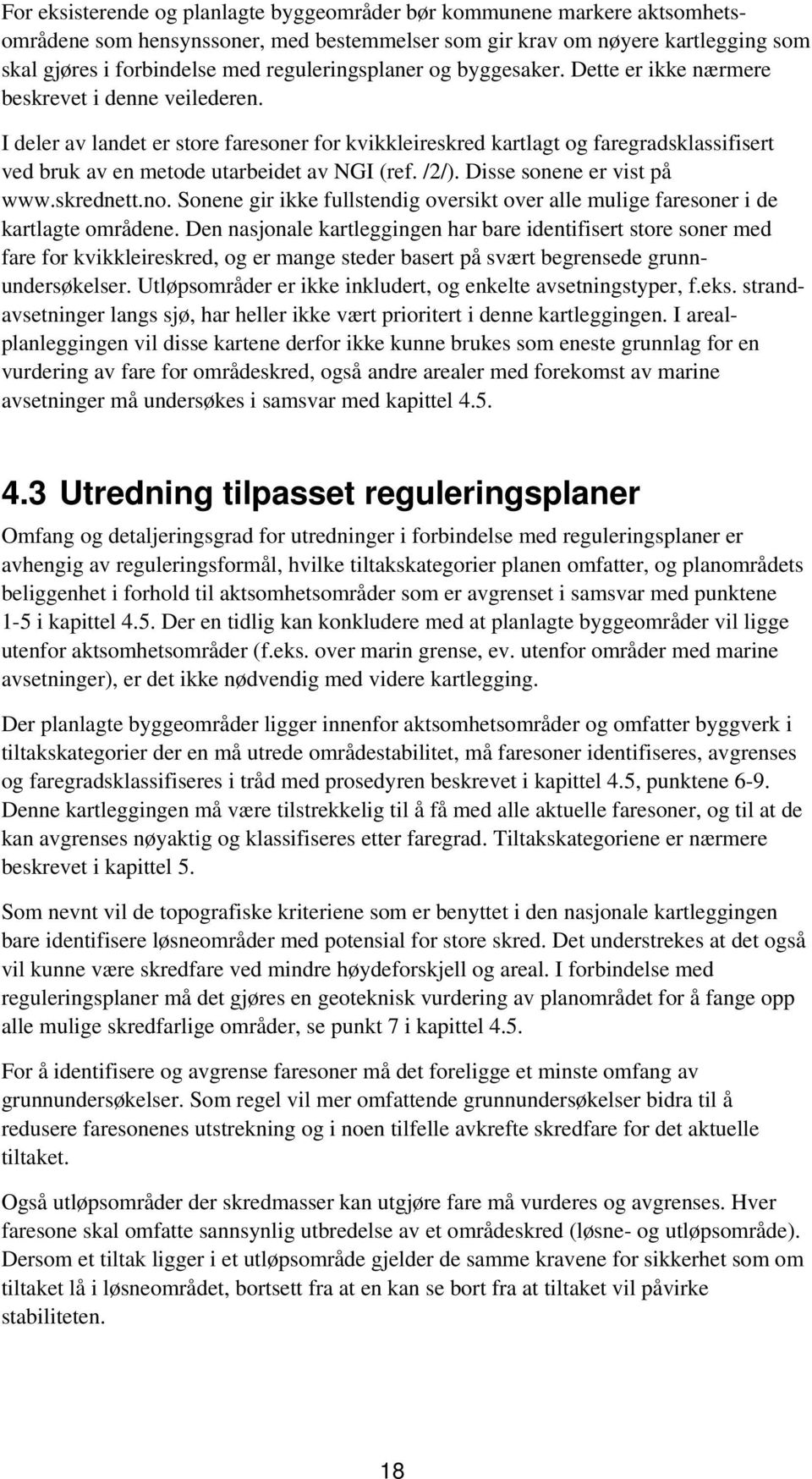 For eksisterende og planlagte byggeområder bør kommunene markere aktsomhetsområdene som hensynssoner, med bestemmelser som gir krav om nøyere kartlegging som skal gjøres i forbindelse med reguleringsplaner og byggesaker. Dette er ikke nærmere beskrevet i denne veilederen.

I deler av landet er store faresoner for kvikkleireskred kartlagt og faregradsklassifisert ved bruk av en metode utarbeidet av NGI (ref. /2/). Disse sonene er vist på www.skrednett.no. Sonene gir ikke fullstendig oversikt over alle mulige faresoner i de kartlagte områdene. Den nasjonale kartleggingen har bare identifisert store soner med fare for kvikkleireskred, og er mange steder basert på svært begrensede grunnundersøkelser. Utløpsområder er ikke inkludert, og enkelte avsetningstyper, f.eks. strandavsetninger langs sjø, har heller ikke vært prioritert i denne kartleggingen. I arealplanleggingen vil disse kartene derfor ikke kunne brukes som eneste grunnlag for en vurdering av fare for områdeskred, også andre arealer med forekomst av marine avsetninger må undersøkes i samsvar med kapittel 4.5.

4.3 Utredning tilpasset reguleringsplaner

Omfang og detaljeringsgrad for utredninger i forbindelse med reguleringsplaner er avhengig av reguleringsformål, hvilke tiltakskategorier planen omfatter, og planområdets beliggenhet i forhold til aktsomhetsområder som er avgrenset i samsvar med punktene 1-5 i kapittel 4.5. Der en tidlig kan konkludere med at planlagte byggeområder vil ligge utenfor aktsomhetsområder (f.eks. over marin grense, ev. utenfor områder med marine avsetninger), er det ikke nødvendig med videre kartlegging.

Der planlagte byggeområder ligger innenfor aktsomhetsområder og omfatter byggverk i tiltakskategorier der en må utrede områdestabilitet, må faresoner identifiseres, avgrenses og faregradsklassifiseres i tråd med prosedyren beskrevet i kapittel 4.5, punktene 6-9. Denne kartleggingen må være tilstrekkelig til å få med alle aktuelle faresoner, og til at de kan avgrenses nøyaktig og klassifiseres etter faregrad. Tiltakskategoriene er nærmere beskrevet i kapittel 5.

Som nevnt vil de topografiske kriteriene som er benyttet i den nasjonale kartleggingen bare identifisere løsneområder med potensial for store skred. Det understrekes at det også vil kunne være skredfare ved mindre høydeforskjell og areal. I forbindelse med reguleringsplaner må det gjøres en geoteknisk vurdering av planområdet for å fange opp alle mulige skredfarlige områder, se punkt 7 i kapittel 4.5.

For å identifisere og avgrense faresoner må det foreligge et minste omfang av grunnundersøkelser. Som regel vil mer omfattende grunnundersøkelser bidra til å redusere faresonenes utstrekning og i noen tilfelle avkrefte skredfare for det aktuelle tiltaket.

Også utløpsområder der skredmasser kan utgjøre fare må vurderes og avgrenses. Hver faresone skal omfatte sannsynlig utbredelse av et områdeskred (løsne- og utløpsområde). Dersom et tiltak ligger i et utløpsområde gjelder de samme kravene for sikkerhet som om tiltaket lå i løsneområdet, bortsett fra at en kan se bort fra at tiltaket vil påvirke stabiliteten.

18